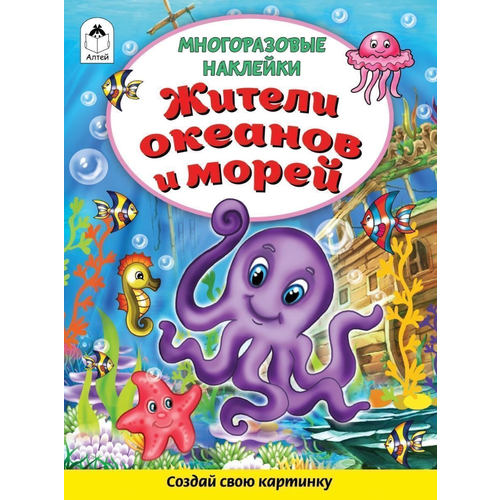 Алтей

МНОГОРАЗОВЫЕ НАКЛЕЙКИ

Жители океанов и морей

Создай свою картинку